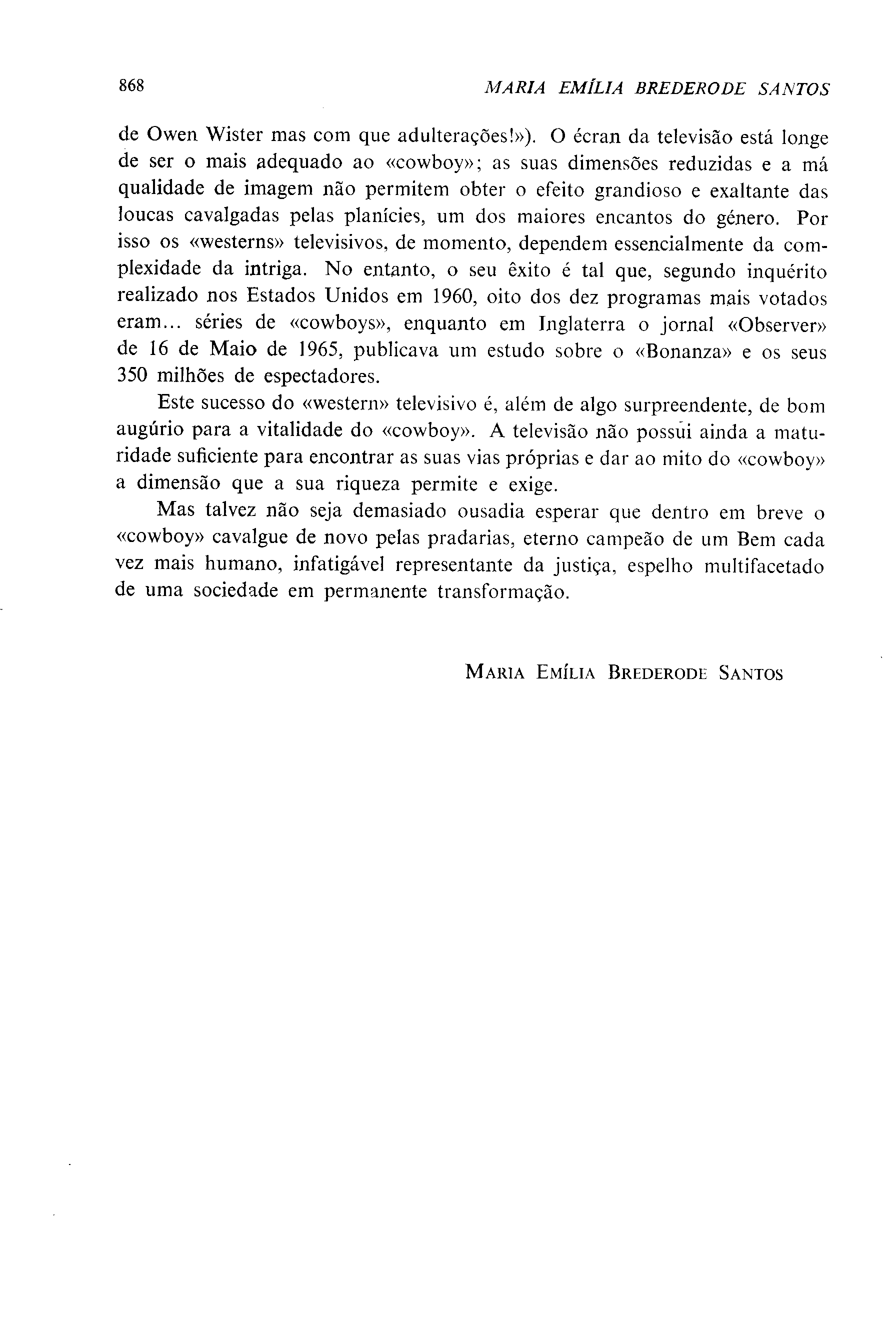 868 MARIA EMÍLIA BREDERODE SANTOS

de Owen Wister mas com que adulterações!»). O écran da televisão está longe de ser o mais adequado ao «cowboy»; as suas dimensões reduzidas e a má qualidade de imagem não permitem obter o efeito grandioso e exaltante das loucas cavalgadas pelas planícies, um dos maiores encantos do género. Por isso os «westerns» televisivos, de momento, dependem essencialmente da complexidade da intriga. No entanto, o seu êxito é tal que, segundo inquérito realizado nos Estados Unidos em 1960, oito dos dez programas mais votados eram... séries de «cowboys», enquanto em Inglaterra o jornal «Observer» de 16 de Maio de 1965, publicava um estudo sobre o «Bonanza» e os seus 350 milhões de espectadores.

Este sucesso do «western» televisivo é, além de algo surpreendente, de bom augúrio para a vitalidade do «cowboy». A televisão não possui ainda a maturidade suficiente para encontrar as suas vias próprias e dar ao mito do «cowboy» a dimensão que a sua riqueza permite e exige.

Mas talvez não seja demasiado ousadia esperar que dentro em breve o «cowboy» cavalgue de novo pelas pradarias, eterno campeão de um Bem cada vez mais humano, infatigável representante da justiça, espelho multifacetado de uma sociedade em permanente transformação.

MARIA EMÍLIA BREDERODE SANTOS